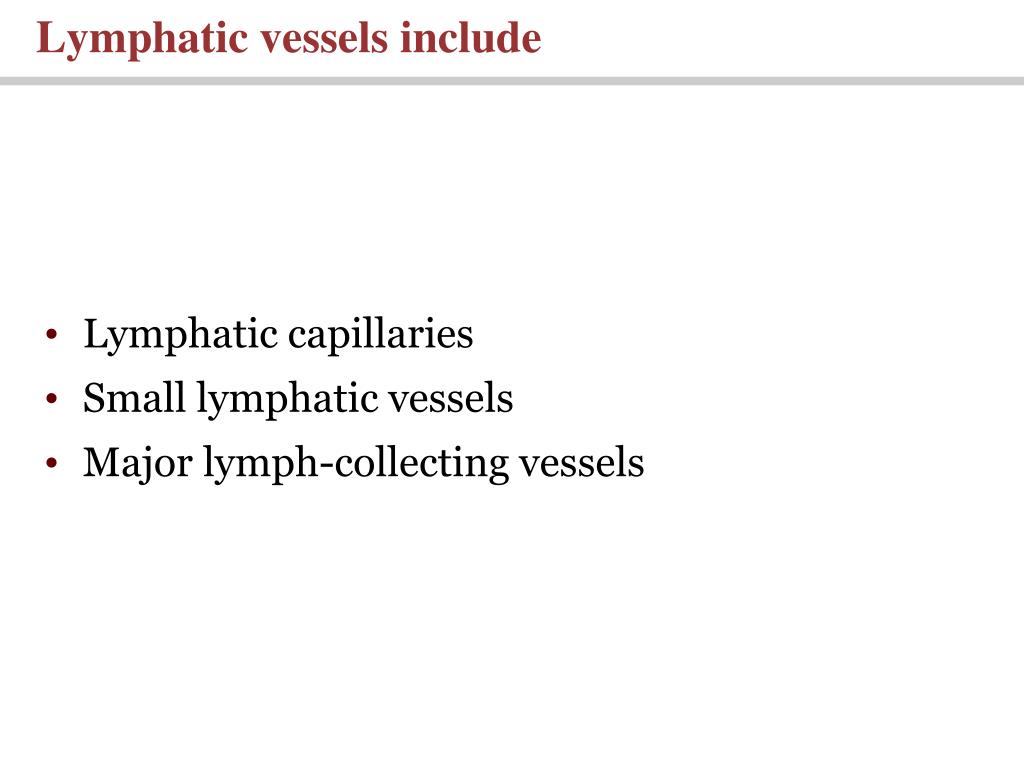 Lymphatic vessels include

• Lymphatic capillaries
• Small lymphatic vessels
• Major lymph-collecting vessels